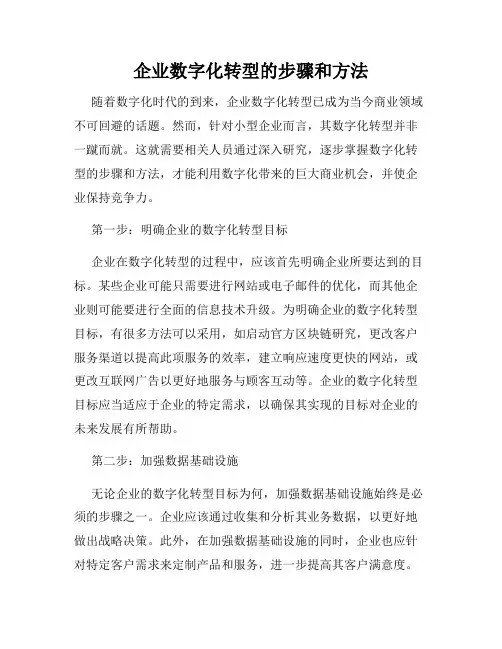 企业数字化转型的步骤和方法

随着数字化时代的到来，企业数字化转型已成为当今商业领域不可回避的话题。然而，针对小型企业而言，其数字化转型并非一蹴而就。这就需要相关人员通过深入研究，逐步掌握数字化转型的步骤和方法，才能利用数字化带来的巨大商业机会，并使企业保持竞争力。

第一步：明确企业的数字化转型目标

企业在数字化转型的过程中，应该首先明确企业所要达到的目标。某些企业可能只需要进行网站或电子邮件的优化，而其他企业则可能要进行全面的信息技术升级。为明确企业的数字化转型目标，有很多方法可以采用，如启动官方区块链研究，更改客户服务渠道以提高此项服务的效率，建立响应速度更快的网站，或更改互联网广告以更好地服务与顾客互动等。企业的数字化转型目标应当适应于企业的特定需求，以确保其实现的目标对企业的未来发展有所帮助。

第二步：加强数据基础设施

无论企业的数字化转型目标为何，加强数据基础设施始终是必须的步骤之一。企业应该通过收集和分析其业务数据，以更好地做出战略决策。此外，在加强数据基础设施的同时，企业也应针对特定客户需求来定制产品和服务，进一步提高其客户满意度。